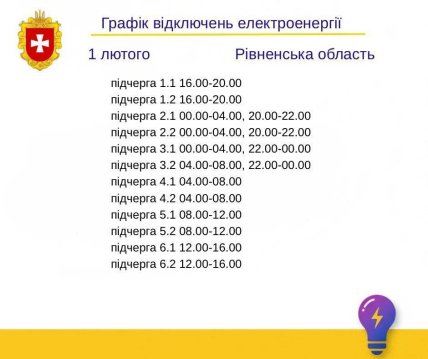 Графік відключень електроенергії

1 лютого Рівненська область

підчерга 1.1 16.00-20.00
підчерга 1.2 16.00-20.00
підчерга 2.1 00.00-04.00, 20.00-22.00
підчерга 2.2 00.00-04.00, 20.00-22.00
підчерга 3.1 00.00-04.00, 22.00-00.00
підчерга 3.2 04.00-08.00, 22.00-00.00
підчерга 4.1 04.00-08.00
підчерга 4.2 04.00-08.00
підчерга 5.1 08.00-12.00
підчерга 5.2 08.00-12.00
підчерга 6.1 12.00-16.00
підчерга 6.2 12.00-16.00